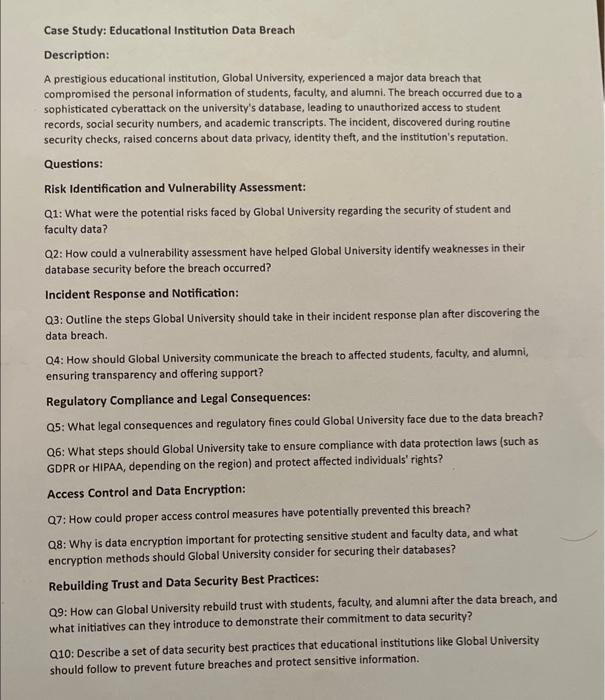 Case Study: Educational Institution Data Breach

Description:

A prestigious educational institution, Global University, experienced a major data breach that compromised the personal information of students, faculty, and alumni. The breach occurred due to a sophisticated cyberattack on the university's database, leading to unauthorized access to student records, social security numbers, and academic transcripts. The incident, discovered during routine security checks, raised concerns about data privacy, identity theft, and the institution's reputation.

Questions:

Risk Identification and Vulnerability Assessment:

Q1: What were the potential risks faced by Global University regarding the security of student and faculty data?

Q2: How could a vulnerability assessment have helped Global University identify weaknesses in their database security before the breach occurred?

Incident Response and Notification:

Q3: Outline the steps Global University should take in their incident response plan after discovering the data breach.

Q4: How should Global University communicate the breach to affected students, faculty, and alumni, ensuring transparency and offering support?

Regulatory Compliance and Legal Consequences:

Q5: What legal consequences and regulatory fines could Global University face due to the data breach?

Q6: What steps should Global University take to ensure compliance with data protection laws (such as GDPR or HIPAA, depending on the region) and protect affected individuals' rights?

Access Control and Data Encryption:

Q7: How could proper access control measures have potentially prevented this breach?

Q8: Why is data encryption important for protecting sensitive student and faculty data, and what encryption methods should Global University consider for securing their databases?

Rebuilding Trust and Data Security Best Practices:

Q9: How can Global University rebuild trust with students, faculty, and alumni after the data breach, and what initiatives can they introduce to demonstrate their commitment to data security?

Q10: Describe a set of data security best practices that educational institutions like Global University should follow to prevent future breaches and protect sensitive information.